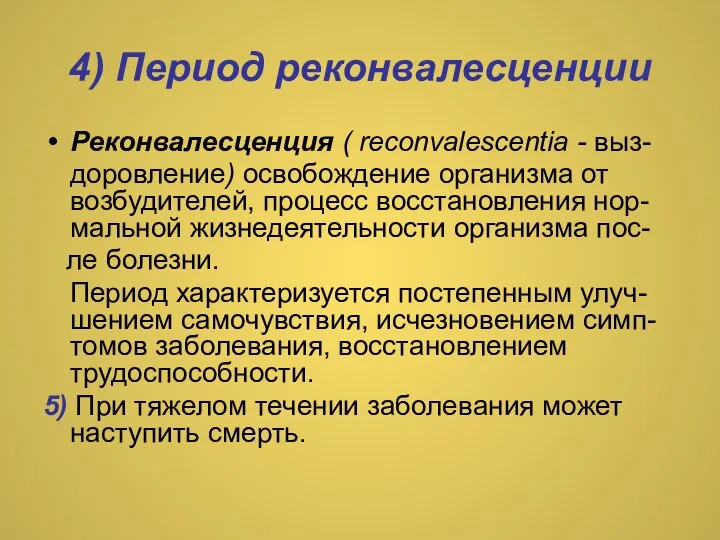 4) Период реконвалесценции

• Реконвалесценция ( reconvalescentia - выздоровление) освобождение организма от возбудителей, процесс восстановления нормальной жизнедеятельности организма после болезни.

Период характеризуется постепенным улучшением самочувствия, исчезновением симптомов заболевания, восстановлением трудоспособности.

5) При тяжелом течении заболевания может наступить смерть.